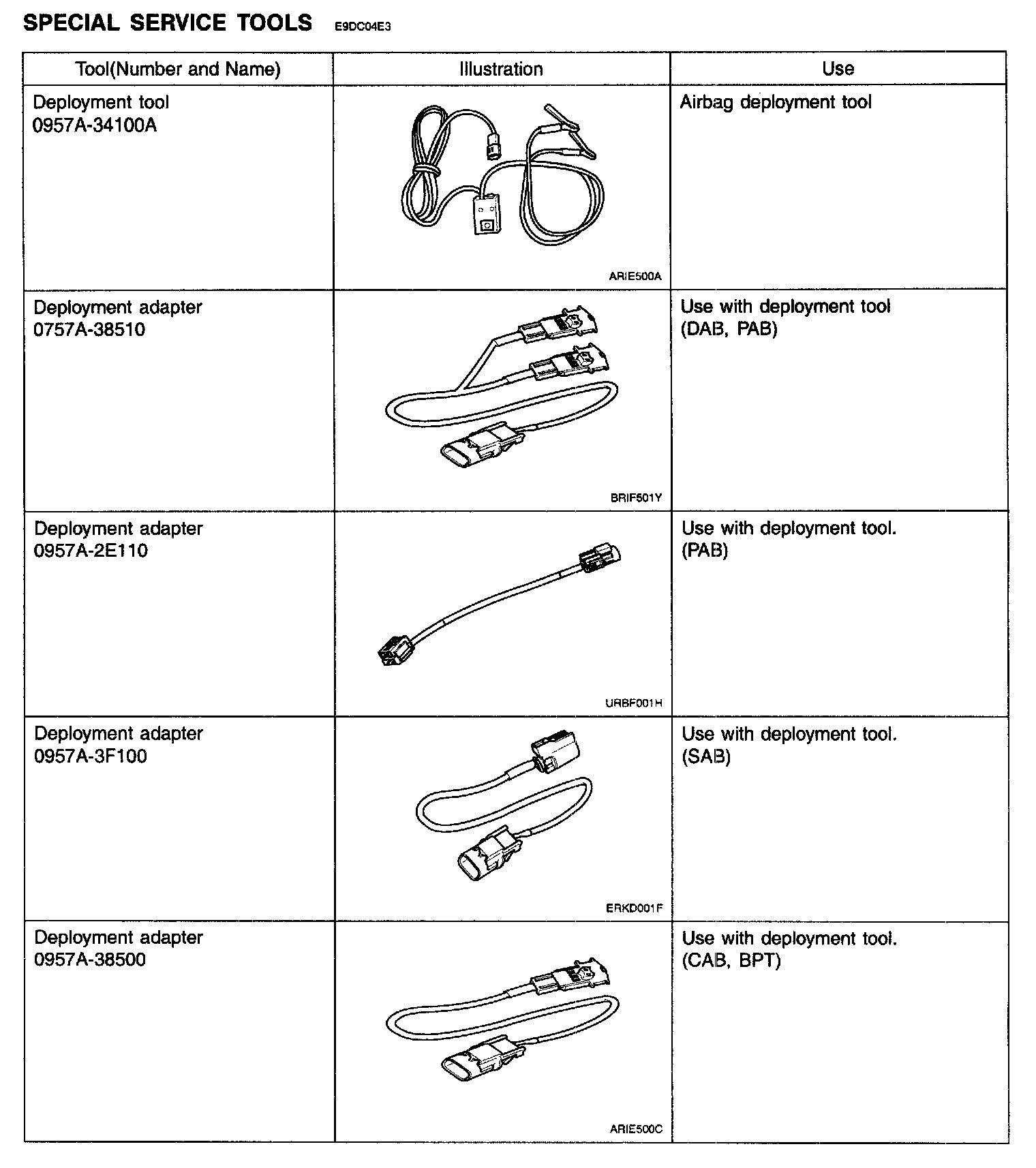 SPECIAL SERVICE TOOLS E9DC04E3

| Tool(Number and Name) | Illustration | Use |
|---|---|---|
| Deployment tool 0957A-34100A | ARIE500A | Airbag deployment tool |
| Deployment adapter 0757A-38510 | BRIF501Y | Use with deployment tool (DAB, PAB) |
| Deployment adapter 0957A-2E110 | URBF001H | Use with deployment tool. (PAB) |
| Deployment adapter 0957A-3F100 | ERKD001F | Use with deployment tool. (SAB) |
| Deployment adapter 0957A-38500 | ARIE500C | Use with deployment tool. (CAB, BPT) |